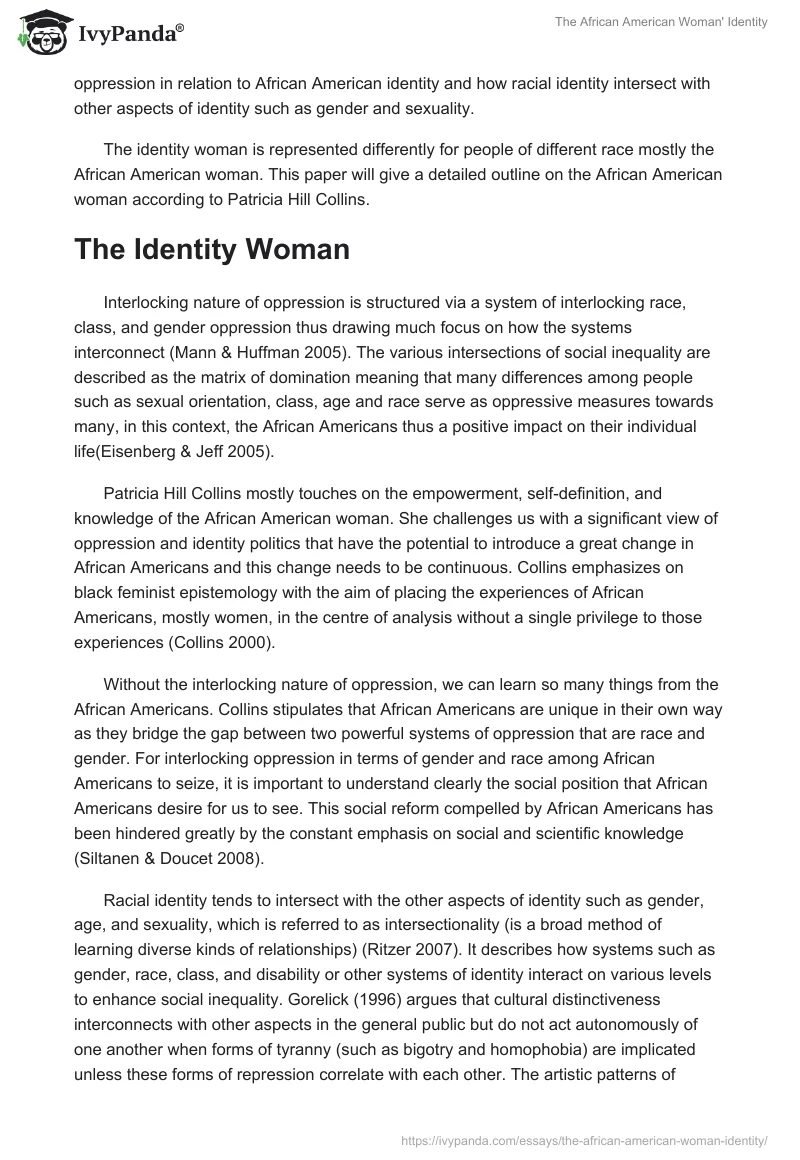 IvyPanda®

The African American Woman' Identity

oppression in relation to African American identity and how racial identity intersect with other aspects of identity such as gender and sexuality.

The identity woman is represented differently for people of different race mostly the African American woman. This paper will give a detailed outline on the African American woman according to Patricia Hill Collins.

The Identity Woman

Interlocking nature of oppression is structured via a system of interlocking race, class, and gender oppression thus drawing much focus on how the systems interconnect (Mann & Huffman 2005). The various intersections of social inequality are described as the matrix of domination meaning that many differences among people such as sexual orientation, class, age and race serve as oppressive measures towards many, in this context, the African Americans thus a positive impact on their individual life(Eisenberg & Jeff 2005).

Patricia Hill Collins mostly touches on the empowerment, self-definition, and knowledge of the African American woman. She challenges us with a significant view of oppression and identity politics that have the potential to introduce a great change in African Americans and this change needs to be continuous. Collins emphasizes on black feminist epistemology with the aim of placing the experiences of African Americans, mostly women, in the centre of analysis without a single privilege to those experiences (Collins 2000).

Without the interlocking nature of oppression, we can learn so many things from the African Americans. Collins stipulates that African Americans are unique in their own way as they bridge the gap between two powerful systems of oppression that are race and gender. For interlocking oppression in terms of gender and race among African Americans to seize, it is important to understand clearly the social position that African Americans desire for us to see. This social reform compelled by African Americans has been hindered greatly by the constant emphasis on social and scientific knowledge (Siltanen & Doucet 2008).

Racial identity tends to intersect with the other aspects of identity such as gender, age, and sexuality, which is referred to as intersectionality (is a broad method of learning diverse kinds of relationships) (Ritzer 2007). It describes how systems such as gender, race, class, and disability or other systems of identity interact on various levels to enhance social inequality. Gorelick (1996) argues that cultural distinctiveness interconnects with other aspects in the general public but do not act autonomously of one another when forms of tyranny (such as bigotry and homophobia) are implicated unless these forms of repression correlate with each other. The artistic patterns of

https://ivypanda.com/essays/the-african-american-woman-identity/